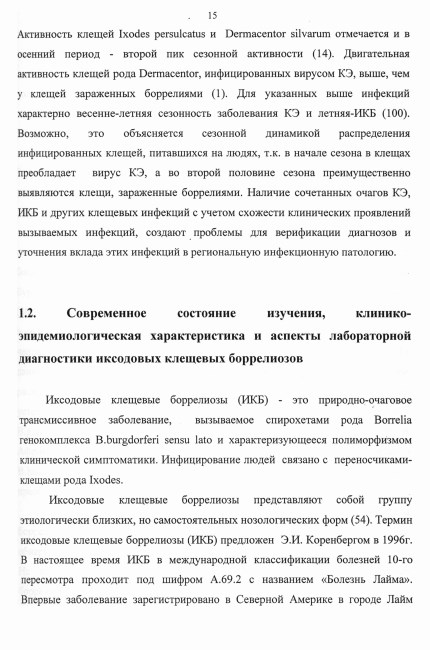 15

Активность клещей Ixodes persulcatus и Dermacentor silvarum отмечается и в осенний период - второй пик сезонной активности (14). Двигательная активность клещей рода Dermacentor, инфицированных вирусом КЭ, выше, чем у клещей зараженных боррелиями (1). Для указанных выше инфекций характерно весенне-летняя сезонность заболевания КЭ и летняя-ИКБ (100). Возможно, это объясняется сезонной динамикой распределения инфицированных клещей, питавшихся на людях, т.к. в начале сезона в клещах преобладает вирус КЭ, а во второй половине сезона преимущественно выявляются клещи, зараженные боррелиями. Наличие сочетанных очагов КЭ, ИКБ и других клещевых инфекций с учетом схожести клинических проявлений вызываемых инфекций, создают проблемы для верификации диагнозов и уточнения вклада этих инфекций в региональную инфекционную патологию.

1.2. Современное состояние изучения, клинико-эпидемиологическая характеристика и аспекты лабораторной диагностики иксодовых клещевых боррелиозов

Иксодовые клещевые боррелиозы (ИКБ) - это природно-очаговое трансмиссивное заболевание, вызываемое спирохетами рода Borrelia генокомплекса B.burgdorferi sensu lato и характеризующееся полиморфизмом клинической симптоматики. Инфицирование людей связано с переносчиками-клещами рода Ixodes.

Иксодовые клещевые боррелиозы представляют собой группу этиологически близких, но самостоятельных нозологических форм (54). Термин иксодовые клещевые боррелиозы (ИКБ) предложен Э.И. Коренбергом в 1996г. В настоящее время ИКБ в международной классификации болезней 10-го пересмотра проходит под шифром А.69.2 с названием «Болезнь Лайма». Впервые заболевание зарегистрировано в Северной Америке в городе Лайм